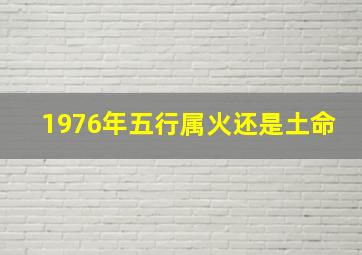 1976年五行属火还是土命